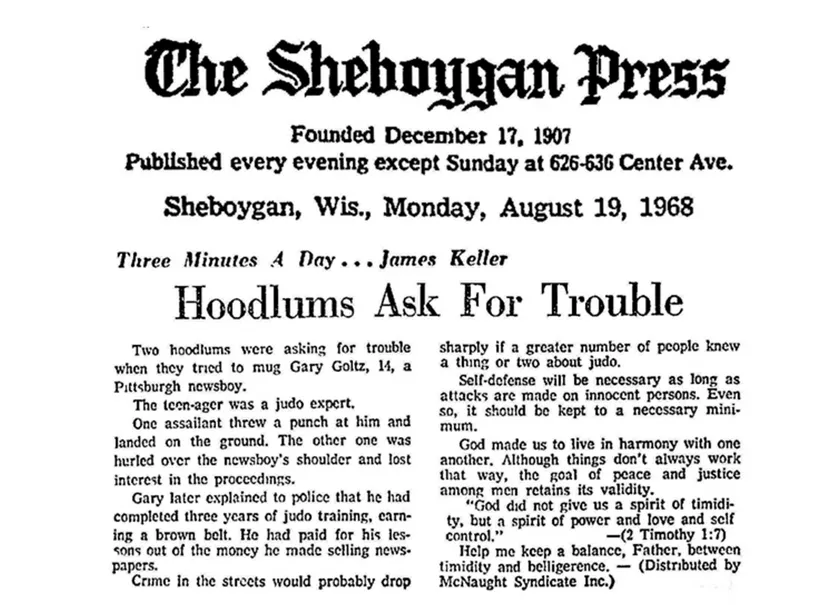 The Sheboygan Press

Founded December 17, 1907
Published every evening except Sunday at 626-636 Center Ave.

Sheboygan, Wis., Monday, August 19, 1968

Three Minutes A Day . . . James Keller

Hoodlums Ask For Trouble

Two hoodlums were asking for trouble when they tried to mug Gary Goltz, 14, a Pittsburgh newsboy.

The teen-ager was a judo expert.

One assailant threw a punch at him and landed on the ground. The other one was hurled over the newsboy's shoulder and lost interest in the proceedings.

Gary later explained to police that he had completed three years of judo training, earning a brown belt. He had paid for his lessons out of the money he made selling newspapers.

Crime in the streets would probably drop sharply if a greater number of people knew a thing or two about judo.

Self-defense will be necessary as long as attacks are made on innocent persons. Even so, it should be kept to a necessary minimum.

God made us to live in harmony with one another. Although things don't always work that way, the goal of peace and justice among men retains its validity.

"God did not give us a spirit of timidity, but a spirit of power and love and self control." —(2 Timothy 1:7)

Help me keep a balance, Father, between timidity and belligerence. — (Distributed by McNaught Syndicate Inc.)